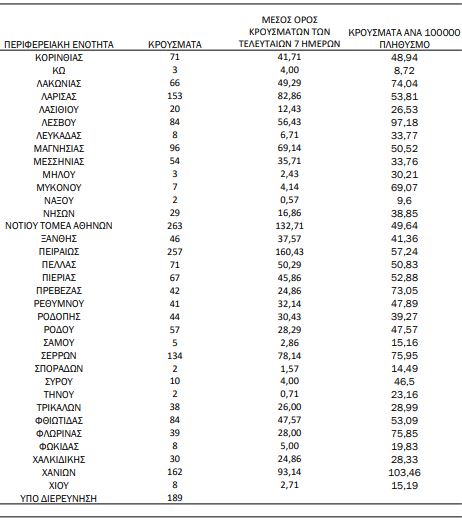 | ΠΕΡΙΦΕΡΕΙΑΚΗ ΕΝΟΤΗΤΑ | ΚΡΟΥΣΜΑΤΑ | ΜΕΣΟΣ ΟΡΟΣ ΚΡΟΥΣΜΑΤΩΝ ΤΩΝ ΤΕΛΕΥΤΑΙΩΝ 7 ΗΜΕΡΩΝ | ΚΡΟΥΣΜΑΤΑ ΑΝΑ 100000 ΠΛΗΘΥΣΜΟ |
|---|---|---|---|
| ΚΟΡΙΝΘΙΑΣ | 71 | 41,71 | 48,94 |
| ΚΩ | 3 | 4,00 | 8,72 |
| ΛΑΚΩΝΙΑΣ | 66 | 49,29 | 74,04 |
| ΛΑΡΙΣΑΣ | 153 | 82,86 | 53,81 |
| ΛΑΣΙΘΙΟΥ | 20 | 12,43 | 26,53 |
| ΛΕΣΒΟΥ | 84 | 56,43 | 97,18 |
| ΛΕΥΚΑΔΑΣ | 8 | 6,71 | 33,77 |
| ΜΑΓΝΗΣΙΑΣ | 96 | 69,14 | 50,52 |
| ΜΕΣΣΗΝΙΑΣ | 54 | 35,71 | 33,76 |
| ΜΗΛΟΥ | 3 | 2,43 | 30,21 |
| ΜΥΚΟΝΟΥ | 7 | 4,14 | 69,07 |
| ΝΑΞΟΥ | 2 | 0,57 | 9,6 |
| ΝΗΣΩΝ | 29 | 16,86 | 38,85 |
| ΝΟΤΙΟΥ ΤΟΜΕΑ ΑΘΗΝΩΝ | 263 | 132,71 | 49,64 |
| ΞΑΝΘΗΣ | 46 | 37,57 | 41,36 |
| ΠΕΙΡΑΙΩΣ | 257 | 160,43 | 57,24 |
| ΠΕΛΛΑΣ | 71 | 50,29 | 50,83 |
| ΠΙΕΡΙΑΣ | 67 | 45,86 | 52,88 |
| ΠΡΕΒΕΖΑΣ | 42 | 24,86 | 73,05 |
| ΡΕΘΥΜΝΟΥ | 41 | 32,14 | 47,89 |
| ΡΟΔΟΠΗΣ | 44 | 30,43 | 39,27 |
| ΡΟΔΟΥ | 57 | 28,29 | 47,57 |
| ΣΑΜΟΥ | 5 | 2,86 | 15,16 |
| ΣΕΡΡΩΝ | 134 | 78,14 | 75,95 |
| ΣΠΟΡΑΔΩΝ | 2 | 1,57 | 14,49 |
| ΣΥΡΟΥ | 10 | 4,00 | 46,5 |
| ΤΗΝΟΥ | 2 | 0,71 | 23,16 |
| ΤΡΙΚΑΛΩΝ | 38 | 26,00 | 28,99 |
| ΦΘΙΩΤΙΔΑΣ | 84 | 47,57 | 53,09 |
| ΦΛΩΡΙΝΑΣ | 39 | 28,00 | 75,85 |
| ΦΩΚΙΔΑΣ | 8 | 5,00 | 19,83 |
| ΧΑΛΚΙΔΙΚΗΣ | 30 | 24,86 | 28,33 |
| ΧΑΝΙΩΝ | 162 | 93,14 | 103,46 |
| ΧΙΟΥ | 8 | 2,71 | 15,19 |
| ΥΠΟ ΔΙΕΡΕΥΝΗΣΗ | 189 | | |